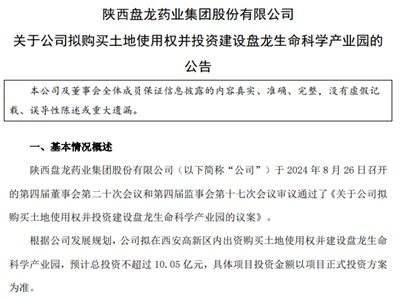 陕西盘龙药业集团股份有限公司
关于公司拟购买土地使用权并投资建设盘龙生命科学产业园的公告

本公司及董事会全体成员保证信息披露的内容真实、准确、完整，没有虚假记载、误导性陈述或重大遗漏。

一、基本情况概述

陕西盘龙药业集团股份有限公司（以下简称“公司”）于 2024 年 8 月 26 日召开的第四届董事会第二十次会议和第四届监事会第十七次会议审议通过了《关于公司拟购买土地使用权并投资建设盘龙生命科学产业园的议案》。

根据公司发展规划，公司拟在西安高新区内出资购买土地使用权并建设盘龙生命科学产业园，预计总投资不超过 10.05 亿元，具体项目投资金额以项目正式投资方案为准。